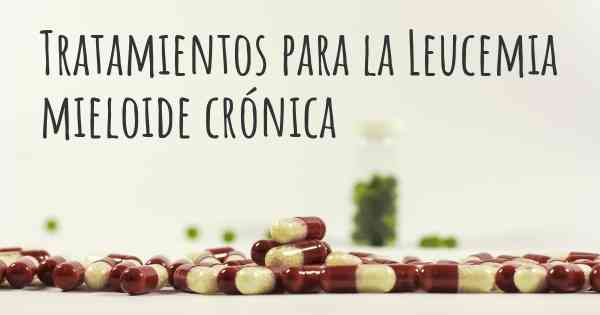 Tratamientos para la Leucemia mieloide crónica